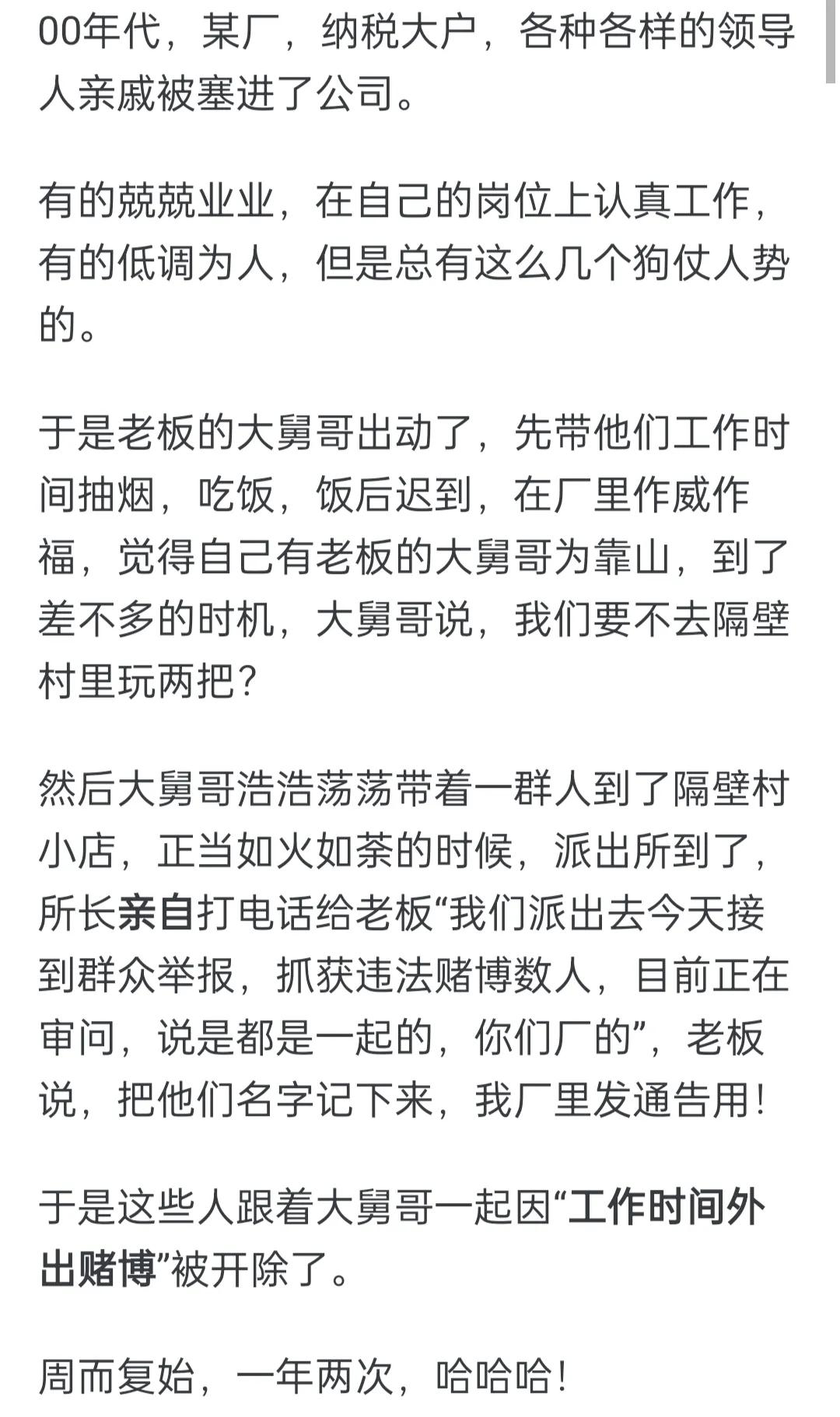 00年代，某厂，纳税大户，各种各样的领导人亲戚被塞进了公司。

有的兢兢业业，在自己的岗位上认真工作，有的低调为人，但是总有这么几个狗仗人势的。

于是老板的大舅哥出动了，先带他们工作时间抽烟，吃饭，饭后迟到，在厂里作威作福，觉得自己有老板的大舅哥为靠山，到了差不多的时机，大舅哥说，我们要不去隔壁村里玩两把？

然后大舅哥浩浩荡荡带着一群人到了隔壁村小店，正当如火如荼的时候，派出所到了，所长亲自打电话给老板“我们派出去今天接到群众举报，抓获违法赌博数人，目前正在审问，说是都是一起的，你们厂的”，老板说，把他们名字记下来，我厂里发通告用！

于是这些人跟着大舅哥一起因“工作时间外出赌博”被开除了。

周而复始，一年两次，哈哈哈！